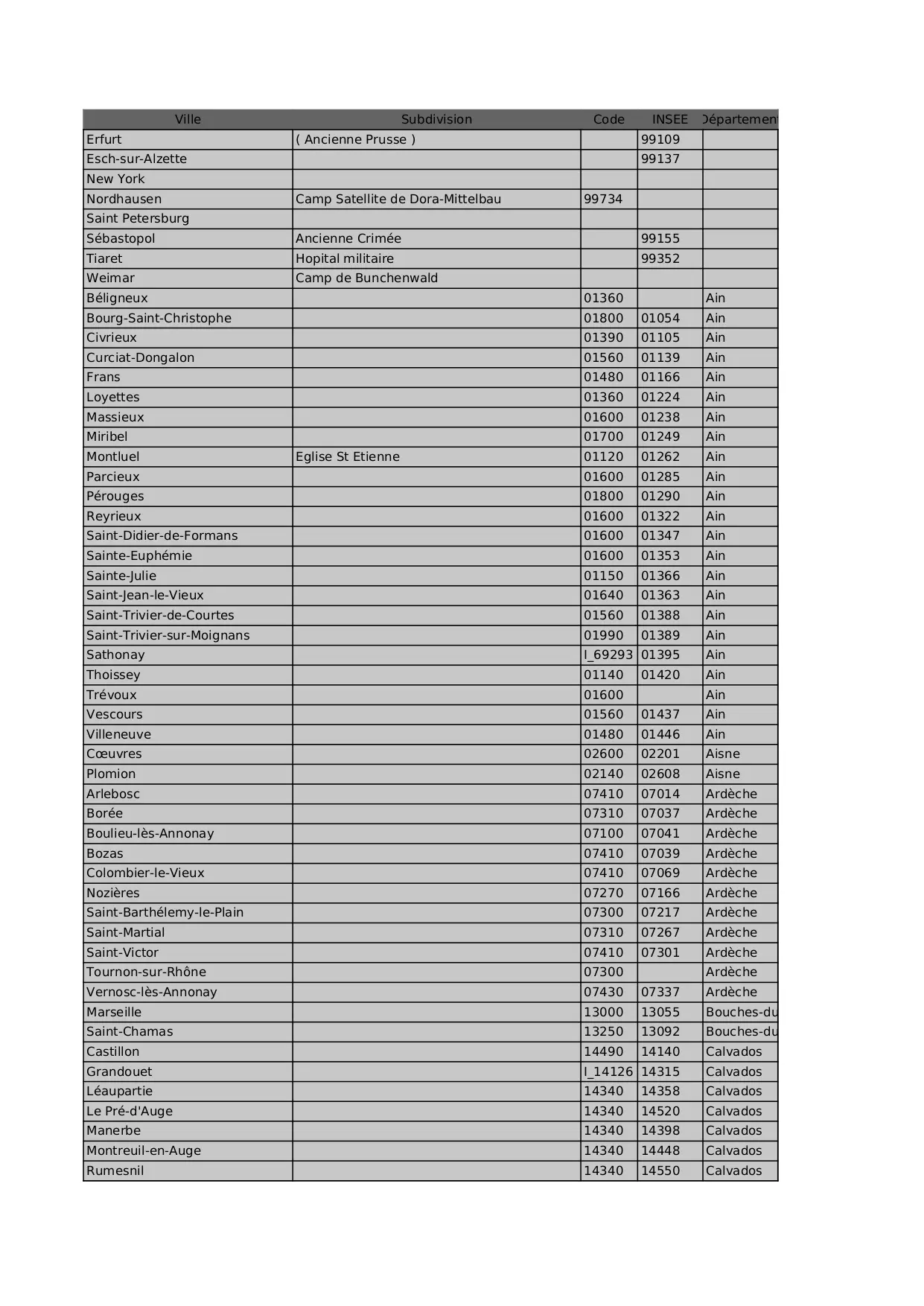 | Ville | Subdivision | Code | INSEE | Départemen |
|---|---|---|---|---|
| Erfurt | ( Ancienne Prusse ) | | 99109 | |
| Esch-sur-Alzette | | | 99137 | |
| New York | | | | |
| Nordhausen | Camp Satellite de Dora-Mittelbau | 99734 | | |
| Saint Petersburg | | | | |
| Sébastopol | Ancienne Crimée | | 99155 | |
| Tiaret | Hopital militaire | | 99352 | |
| Weimar | Camp de Bunchenwald | | | |
| Béligneux | | 01360 | | Ain |
| Bourg-Saint-Christophe | | 01800 | 01054 | Ain |
| Civrieux | | 01390 | 01105 | Ain |
| Curciat-Dongalon | | 01560 | 01139 | Ain |
| Frans | | 01480 | 01166 | Ain |
| Loyettes | | 01360 | 01224 | Ain |
| Massieux | | 01600 | 01238 | Ain |
| Miribel | | 01700 | 01249 | Ain |
| Montluel | Eglise St Etienne | 01120 | 01262 | Ain |
| Parcieux | | 01600 | 01285 | Ain |
| Pérouges | | 01800 | 01290 | Ain |
| Reyrieux | | 01600 | 01322 | Ain |
| Saint-Didier-de-Formans | | 01600 | 01347 | Ain |
| Sainte-Euphémie | | 01600 | 01353 | Ain |
| Sainte-Julie | | 01150 | 01366 | Ain |
| Saint-Jean-le-Vieux | | 01640 | 01363 | Ain |
| Saint-Trivier-de-Courtes | | 01560 | 01388 | Ain |
| Saint-Trivier-sur-Moignans | | 01990 | 01389 | Ain |
| Sathonay | | I_69293 | 01395 | Ain |
| Thoissey | | 01140 | 01420 | Ain |
| Trévoux | | 01600 | | Ain |
| Vescours | | 01560 | 01437 | Ain |
| Villeneuve | | 01480 | 01446 | Ain |
| Cœuvres | | 02600 | 02201 | Aisne |
| Plomion | | 02140 | 02608 | Aisne |
| Arlebosc | | 07410 | 07014 | Ardèche |
| Borée | | 07310 | 07037 | Ardèche |
| Boulieu-lès-Annonay | | 07100 | 07041 | Ardèche |
| Bozas | | 07410 | 07039 | Ardèche |
| Colombier-le-Vieux | | 07410 | 07069 | Ardèche |
| Nozières | | 07270 | 07166 | Ardèche |
| Saint-Barthélemy-le-Plain | | 07300 | 07217 | Ardèche |
| Saint-Martial | | 07310 | 07267 | Ardèche |
| Saint-Victor | | 07410 | 07301 | Ardèche |
| Tournon-sur-Rhône | | 07300 | | Ardèche |
| Vernosc-lès-Annonay | | 07430 | 07337 | Ardèche |
| Marseille | | 13000 | 13055 | Bouches-du |
| Saint-Chamas | | 13250 | 13092 | Bouches-du |
| Castillon | | 14490 | 14140 | Calvados |
| Grandouet | | I_14126 | 14315 | Calvados |
| Léaupartie | | 14340 | 14358 | Calvados |
| Le Pré-d'Auge | | 14340 | 14520 | Calvados |
| Manerbe | | 14340 | 14398 | Calvados |
| Montreuil-en-Auge | | 14340 | 14448 | Calvados |
| Rumesnil | | 14340 | 14550 | Calvados |